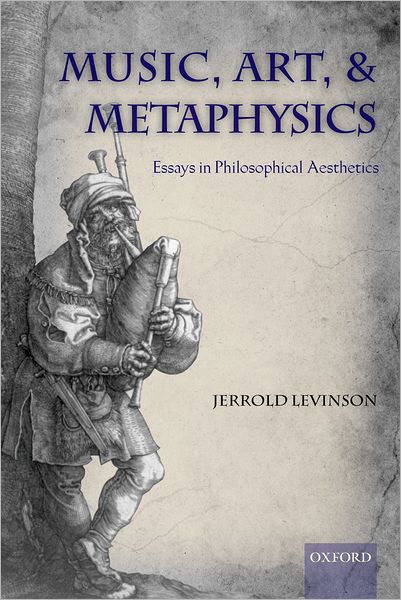 MUSIC, ART, & METAPHYSICS

Essays in Philosophical Aesthetics

JERROLD LEVINSON

OXFORD